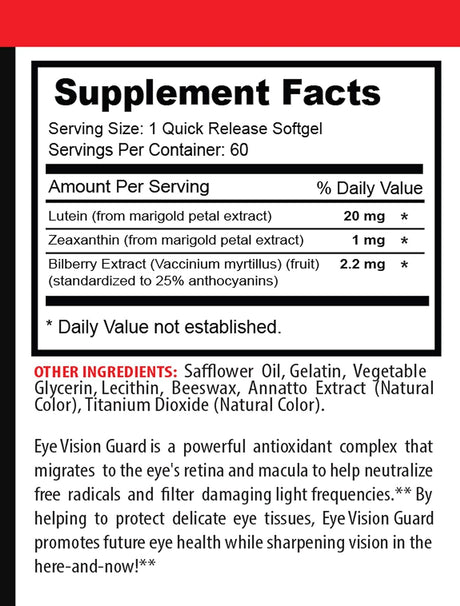 Supplement Facts

Serving Size: 1 Quick Release Softgel
Servings Per Container: 60

| Amount Per Serving |  | % Daily Value |
|---|---|---|
| Lutein (from marigold petal extract) | 20 mg | * |
| Zeaxanthin (from marigold petal extract) | 1 mg | * |
| Bilberry Extract (Vaccinium myrtillus) (fruit) (standardized to 25% anthocyanins) | 2.2 mg | * |

* Daily Value not established.

OTHER INGREDIENTS: Safflower Oil, Gelatin, Vegetable Glycerin, Lecithin, Beeswax, Annatto Extract (Natural Color), Titanium Dioxide (Natural Color).

Eye Vision Guard is a powerful antioxidant complex that migrates to the eye's retina and macula to help neutralize free radicals and filter damaging light frequencies.** By helping to protect delicate eye tissues, Eye Vision Guard promotes future eye health while sharpening vision in the here-and-now!**